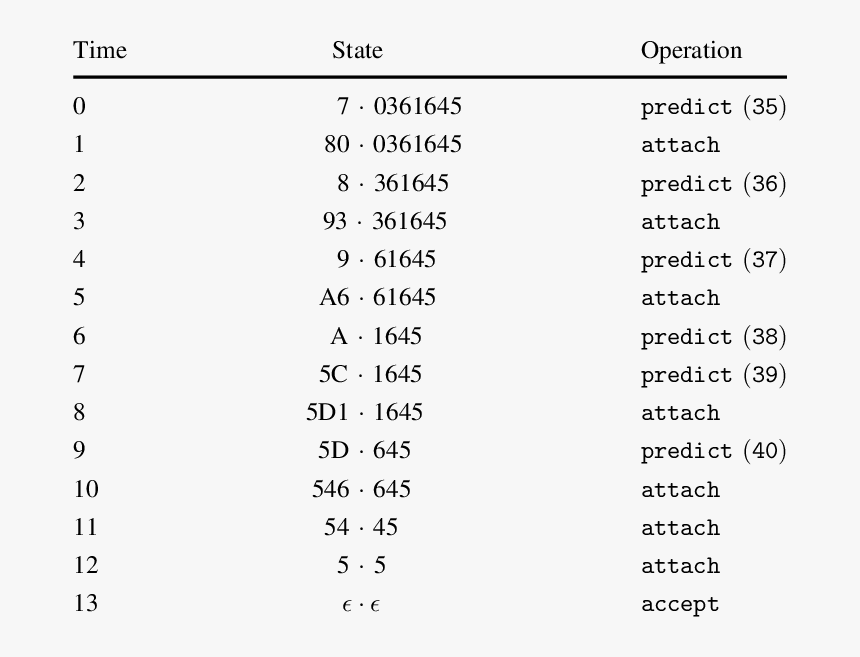 | Time | State | Operation |
|---|---|---|
| 0 | $7 \cdot 0361645$ | predict (35) |
| 1 | $80 \cdot 0361645$ | attach |
| 2 | $8 \cdot 361645$ | predict (36) |
| 3 | $93 \cdot 361645$ | attach |
| 4 | $9 \cdot 61645$ | predict (37) |
| 5 | $A6 \cdot 61645$ | attach |
| 6 | $A \cdot 1645$ | predict (38) |
| 7 | $5C \cdot 1645$ | predict (39) |
| 8 | $5D1 \cdot 1645$ | attach |
| 9 | $5D \cdot 645$ | predict (40) |
| 10 | $546 \cdot 645$ | attach |
| 11 | $54 \cdot 45$ | attach |
| 12 | $5 \cdot 5$ | attach |
| 13 | $\epsilon \cdot \epsilon$ | accept |